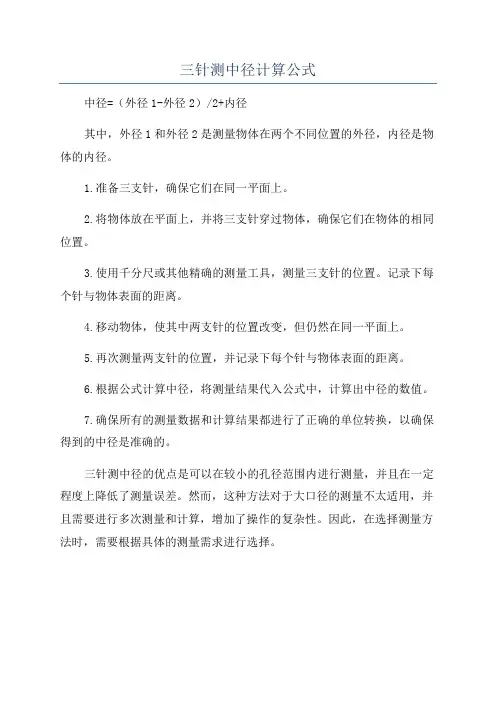 三针测中径计算公式

中径=（外径 1-外径 2）/2+内径

其中，外径 1 和外径 2 是测量物体在两个不同位置的外径，内径是物体的内径。

1.准备三支针，确保它们在同一平面上。

2.将物体放在平面上，并将三支针穿过物体，确保它们在物体的相同位置。

3.使用千分尺或其他精确的测量工具，测量三支针的位置。记录下每个针与物体表面的距离。

4.移动物体，使其中两支针的位置改变，但仍然在同一平面上。

5.再次测量两支针的位置，并记录下每个针与物体表面的距离。

6.根据公式计算中径，将测量结果代入公式中，计算出中径的数值。

7.确保所有的测量数据和计算结果都进行了正确的单位转换，以确保得到的中径是准确的。

三针测中径的优点是可以在较小的孔径范围内进行测量，并且在一定程度上降低了测量误差。然而，这种方法对于大口径的测量不太适用，并且需要进行多次测量和计算，增加了操作的复杂性。因此，在选择测量方法时，需要根据具体的测量需求进行选择。